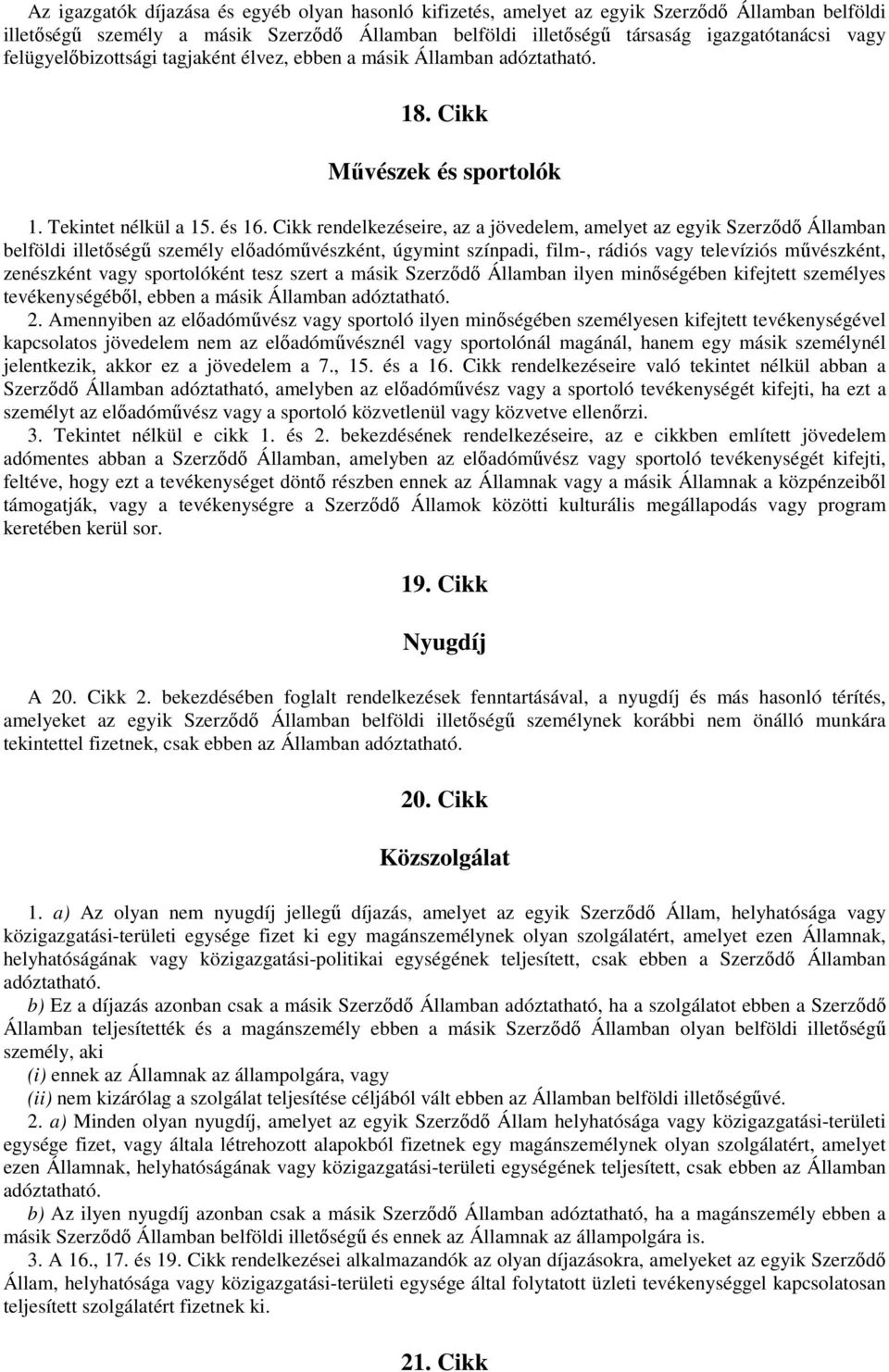 Az igazgatók díjazása és egyéb olyan hasonló kifizetés, amelyet az egyik Szerződő Államban belföldi illetőségű személy a másik Szerződő Államban belföldi illetőségű társaság igazgatótanácsi vagy felügyelőbizottsági tagjaként élvez, ebben a másik Államban adóztatható.

18. Cikk

Művészek és sportolók

1. Tekintet nélkül a 15. és 16. Cikk rendelkezéseire, az a jövedelem, amelyet az egyik Szerződő Államban belföldi illetőségű személy előadóművészként, úgymint színpadi, film-, rádiós vagy televíziós művészként, zenészként vagy sportolóként tesz szert a másik Szerződő Államban ilyen minőségében kifejtett személyes tevékenységéből, ebben a másik Államban adóztatható.

2. Amennyiben az előadóművész vagy sportoló ilyen minőségében személyesen kifejtett tevékenységével kapcsolatos jövedelem nem az előadóművésznél vagy sportolónál magánál, hanem egy másik személynél jelentkezik, akkor ez a jövedelem a 7., 15. és a 16. Cikk rendelkezéseire való tekintet nélkül abban a Szerződő Államban adóztatható, amelyben az előadóművész vagy a sportoló tevékenységét kifejti, ha ezt a személyt az előadóművész vagy a sportoló közvetlenül vagy közvetve ellenőrzi.

3. Tekintet nélkül e cikk 1. és 2. bekezdésének rendelkezéseire, az e cikkben említett jövedelem adómentes abban a Szerződő Államban, amelyben az előadóművész vagy sportoló tevékenységét kifejti, feltéve, hogy ezt a tevékenységet döntő részben ennek az Államnak vagy a másik Államnak a közpénzeiből támogatják, vagy a tevékenységre a Szerződő Államok közötti kulturális megállapodás vagy program keretében kerül sor.

19. Cikk

Nyugdíj

A 20. Cikk 2. bekezdésében foglalt rendelkezések fenntartásával, a nyugdíj és más hasonló térítés, amelyeket az egyik Szerződő Államban belföldi illetőségű személynek korábbi nem önálló munkára tekintettel fizetnek, csak ebben az Államban adóztatható.

20. Cikk

Közszolgálat

1. a) Az olyan nem nyugdíj jellegű díjazás, amelyet az egyik Szerződő Állam, helyhatósága vagy közigazgatási-területi egysége fizet ki egy magánszemélynek olyan szolgálatért, amelyet ezen Államnak, helyhatóságának vagy közigazgatási-politikai egységének teljesített, csak ebben a Szerződő Államban adóztatható.

b) Ez a díjazás azonban csak a másik Szerződő Államban adóztatható, ha a szolgálatot ebben a Szerződő Államban teljesítették és a magánszemély ebben a másik Szerződő Államban olyan belföldi illetőségű személy, aki

(i) ennek az Államnak az állampolgára, vagy

(ii) nem kizárólag a szolgálat teljesítése céljából vált ebben az Államban belföldi illetőségűvé.

2. a) Minden olyan nyugdíj, amelyet az egyik Szerződő Állam helyhatósága vagy közigazgatási-területi egysége fizet, vagy általa létrehozott alapokból fizetnek egy magánszemélynek olyan szolgálatért, amelyet ezen Államnak, helyhatóságának vagy közigazgatási-területi egységének teljesített, csak ebben az Államban adóztatható.

b) Az ilyen nyugdíj azonban csak a másik Szerződő Államban adóztatható, ha a magánszemély ebben a másik Szerződő Államban belföldi illetőségű és ennek az Államnak az állampolgára is.

3. A 16., 17. és 19. Cikk rendelkezései alkalmazandók az olyan díjazásokra, amelyeket az egyik Szerződő Állam, helyhatósága vagy közigazgatási-területi egysége által folytatott üzleti tevékenységgel kapcsolatosan teljesített szolgálatért fizetnek ki.

21. Cikk